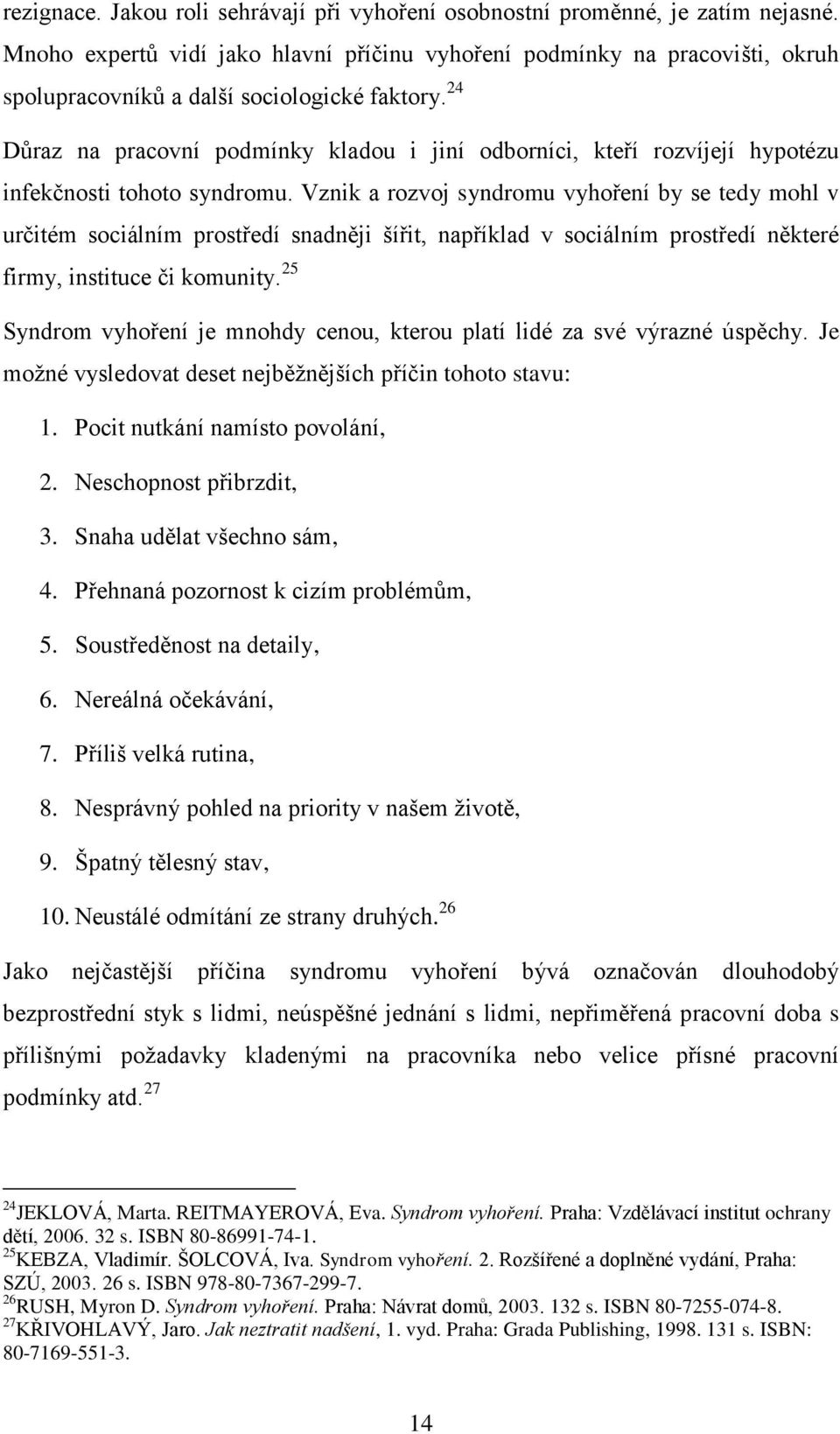 rezignace. Jakou roli sehrávají při vyhoření osobnostní proměnné, je zatím nejasné. Mnoho expertů vidí jako hlavní příčinu vyhoření podmínky na pracovišti, okruh spolupracovníků a další sociologické faktory.$^{24}$

Důraz na pracovní podmínky kladou i jiní odborníci, kteří rozvíjejí hypotézu infekčnosti tohoto syndromu. Vznik a rozvoj syndromu vyhoření by se tedy mohl v určitém sociálním prostředí snadněji šířit, například v sociálním prostředí některé firmy, instituce či komunity.$^{25}$

Syndrom vyhoření je mnohdy cenou, kterou platí lidé za své výrazné úspěchy. Je možné vysledovat deset nejběžnějších příčin tohoto stavu:

1. Pocit nutkání namísto povolání,
2. Neschopnost přibrzdit,
3. Snaha udělat všechno sám,
4. Přehnaná pozornost k cizím problémům,
5. Soustředěnost na detaily,
6. Nereálná očekávání,
7. Příliš velká rutina,
8. Nesprávný pohled na priority v našem životě,
9. Špatný tělesný stav,
10. Neustálé odmítání ze strany druhých.$^{26}$

Jako nejčastější příčina syndromu vyhoření bývá označován dlouhodobý bezprostřední styk s lidmi, neúspěšné jednání s lidmi, nepřiměřená pracovní doba s přílišnými požadavky kladenými na pracovníka nebo velice přísné pracovní podmínky atd.$^{27}$

$^{24}$JEKLOVÁ, Marta. REITMAYEROVÁ, Eva. Syndrom vyhoření. Praha: Vzdělávací institut ochrany dětí, 2006. 32 s. ISBN 80-86991-74-1.
$^{25}$KEBZA, Vladimír. ŠOLCOVÁ, Iva. Syndrom vyhoření. 2. Rozšířené a doplněné vydání, Praha: SZÚ, 2003. 26 s. ISBN 978-80-7367-299-7.
$^{26}$RUSH, Myron D. Syndrom vyhoření. Praha: Návrat domů, 2003. 132 s. ISBN 80-7255-074-8.
$^{27}$KŘIVOHLAVÝ, Jaro. Jak neztratit nadšení, 1. vyd. Praha: Grada Publishing, 1998. 131 s. ISBN: 80-7169-551-3.

14